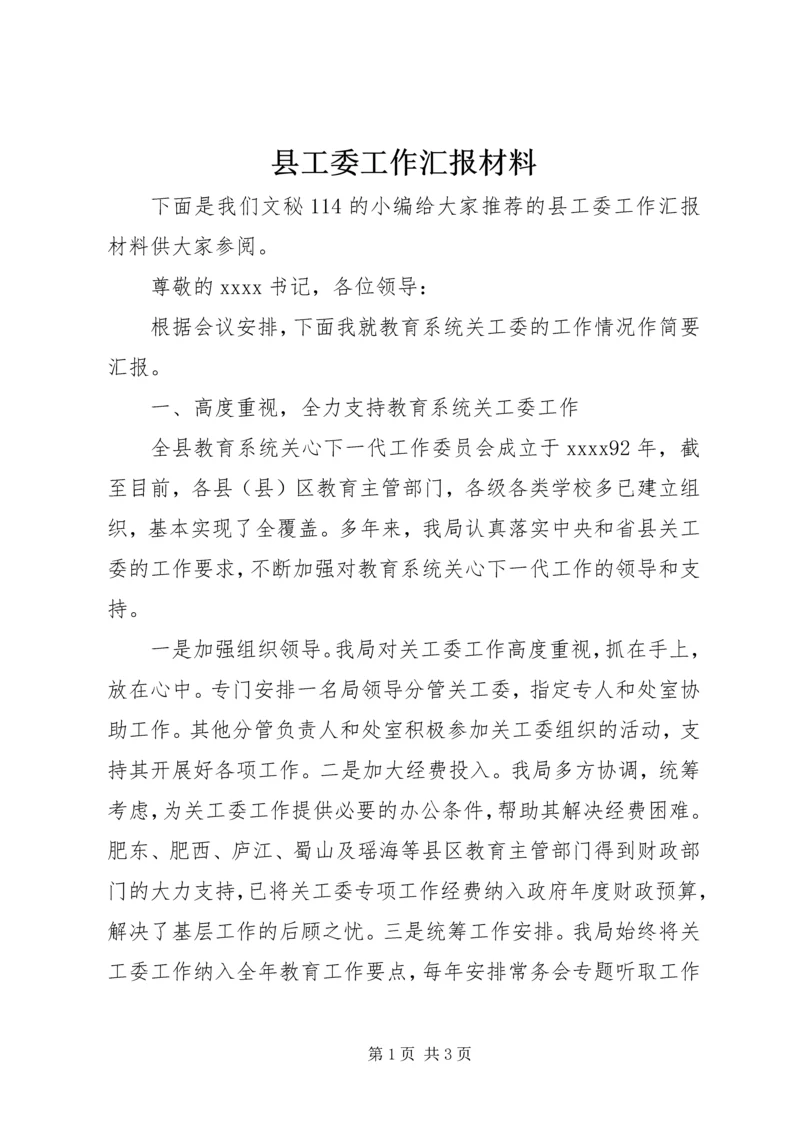 县工委工作汇报材料

下面是我们文秘114的小编给大家推荐的县工委工作汇报材料供大家参阅。

尊敬的xxxx书记，各位领导：

根据会议安排，下面我就教育系统关工委的工作情况作简要汇报。

一、高度重视，全力支持教育系统关工委工作

全县教育系统关心下一代工作委员会成立于xxxx92年，截至目前，各县（县）区教育主管部门，各级各类学校多已建立组织，基本实现了全覆盖。多年来，我局认真落实中央和省县关工委的工作要求，不断加强对教育系统关心下一代工作的领导和支持。

一是加强组织领导。我局对关工委工作高度重视，抓在手上，放在心中。专门安排一名局领导分管关工委，指定专人和处室协助工作。其他分管负责人和处室积极参加关工委组织的活动，支持其开展好各项工作。二是加大经费投入。我局多方协调，统筹考虑，为关工委工作提供必要的办公条件，帮助其解决经费困难。肥东、肥西、庐江、蜀山及瑶海等县区教育主管部门得到财政部门的大力支持，已将关工委专项工作经费纳入政府年度财政预算，解决了基层工作的后顾之忧。三是统筹工作安排。我局始终将关工委工作纳入全年教育工作要点，每年安排常务会专题听取工作

第1页 共3页